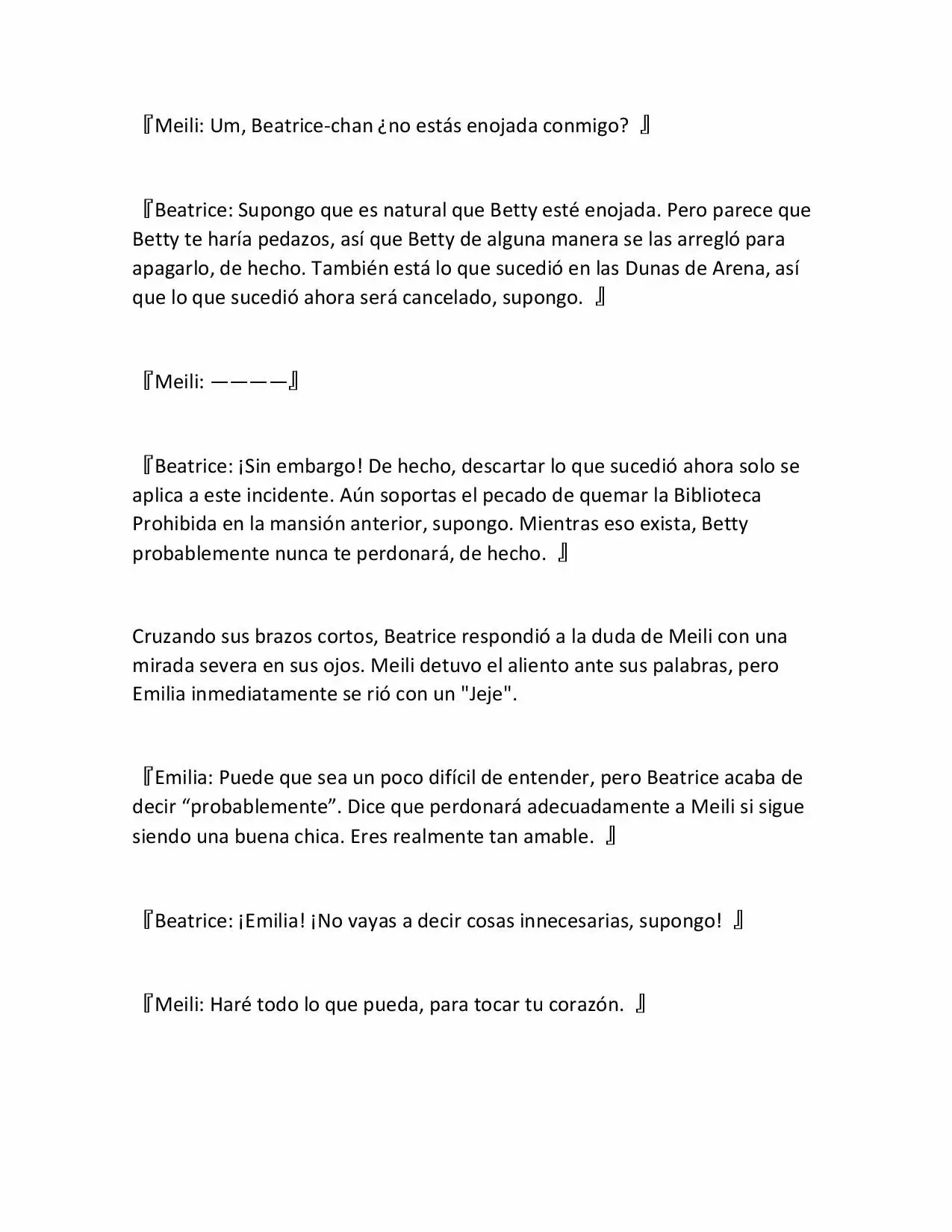 『Meili: Um, Beatrice-chan ¿no estás enojada conmigo? 』

『Beatrice: Supongo que es natural que Betty esté enojada. Pero parece que Betty te haría pedazos, así que Betty de alguna manera se las arregló para apagarlo, de hecho. También está lo que sucedió en las Dunas de Arena, así que lo que sucedió ahora será cancelado, supongo. 』

『Meili: ————』

『Beatrice: ¡Sin embargo! De hecho, descartar lo que sucedió ahora solo se aplica a este incidente. Aún soportas el pecado de quemar la Biblioteca Prohibida en la mansión anterior, supongo. Mientras eso exista, Betty probablemente nunca te perdonará, de hecho. 』

Cruzando sus brazos cortos, Beatrice respondió a la duda de Meili con una mirada severa en sus ojos. Meili detuvo el aliento ante sus palabras, pero Emilia inmediatamente se rió con un "Jeje".

『Emilia: Puede que sea un poco difícil de entender, pero Beatrice acaba de decir “probablemente”. Dice que perdonará adecuadamente a Meili si sigue siendo una buena chica. Eres realmente tan amable. 』

『Beatrice: ¡Emilia! ¡No vayas a decir cosas innecesarias, supongo! 』

『Meili: Haré todo lo que pueda, para tocar tu corazón. 』